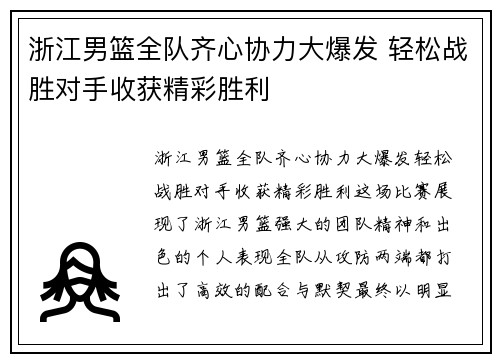 浙江男篮全队齐心协力大爆发 轻松战胜对手收获精彩胜利

浙江男篮全队齐心协力大爆发轻松战胜对手收获精彩胜利这场比赛展现了浙江男篮强大的团队精神和出色的个人表现全队从攻防两端都打出了高效的配合与默契最终以明显